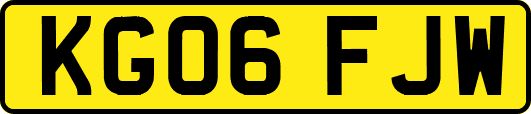 KG06 FJW